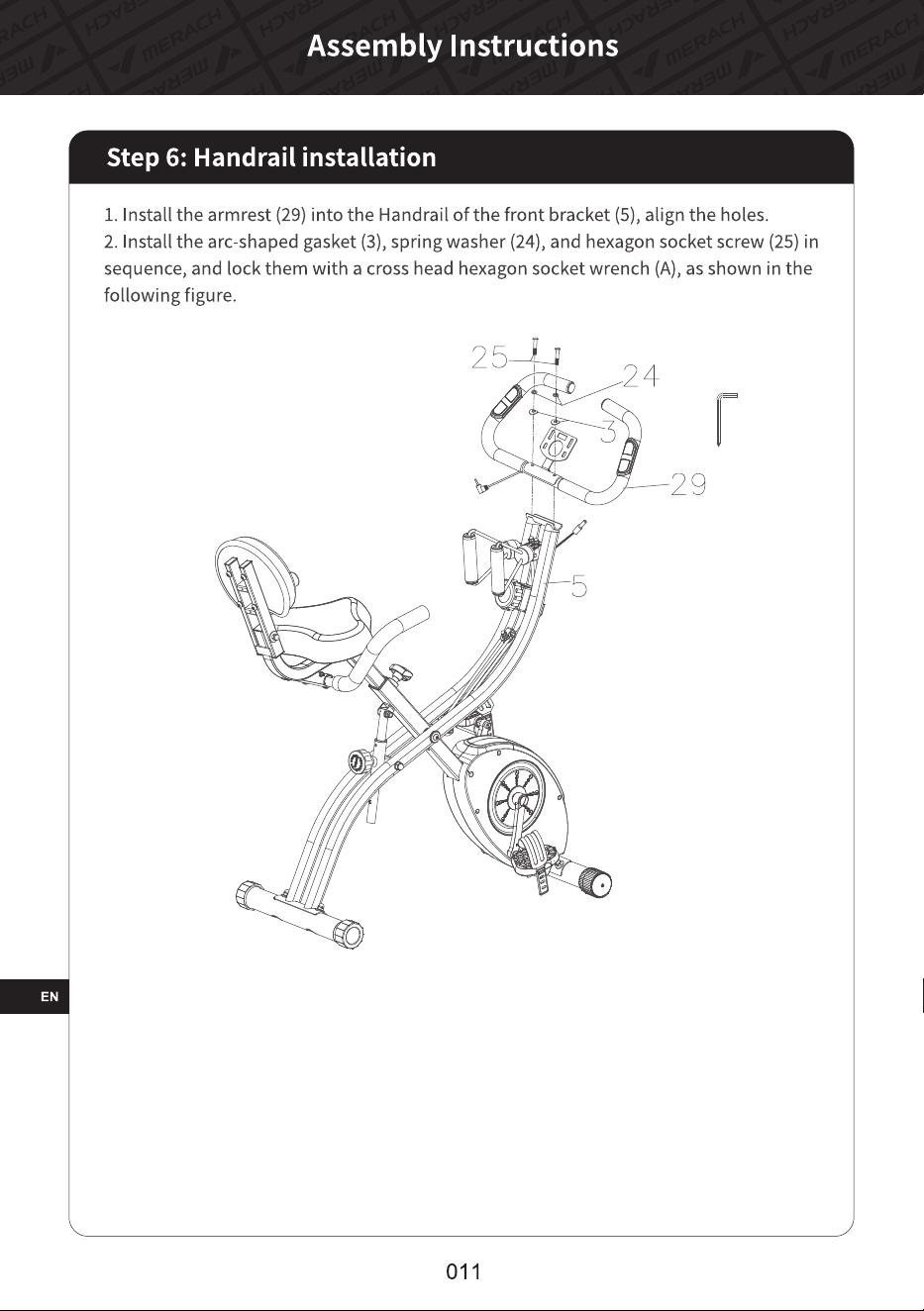 Assembly Instructions

Step 6: Handrail installation

1. Install the armrest (29) into the Handrail of the front bracket (5), align the holes.

2. Install the arc-shaped gasket (3), spring washer (24), and hexagon socket screw (25) in sequence, and lock them with a cross head hexagon socket wrench (A), as shown in the following figure.

25
24
3
29
5

EN

011

MERACH